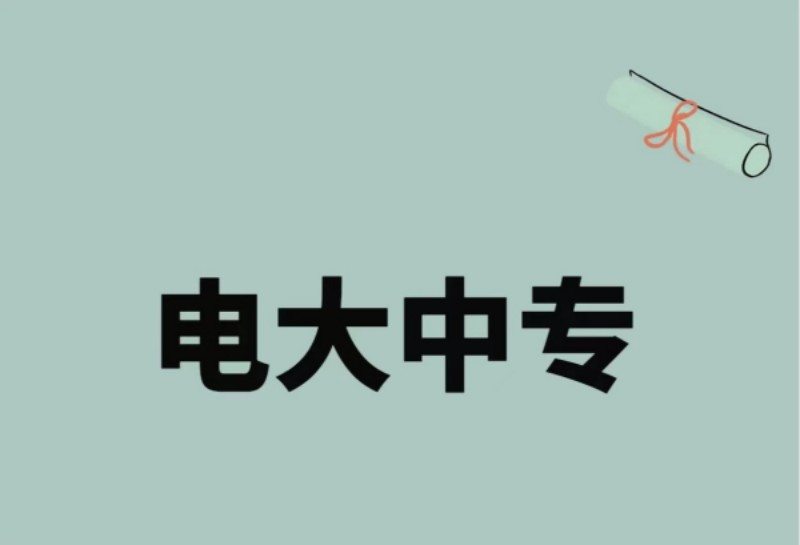 电大中专